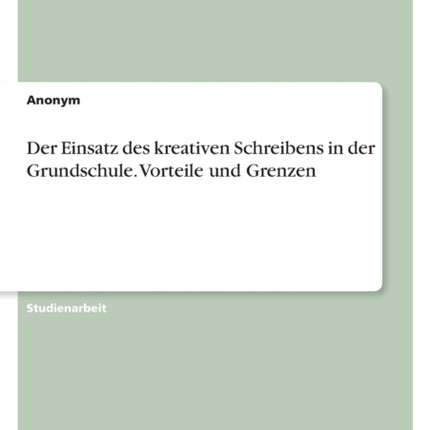 Anonym

Der Einsatz des kreativen Schreibens in der Grundschule. Vorteile und Grenzen

Studienarbeit